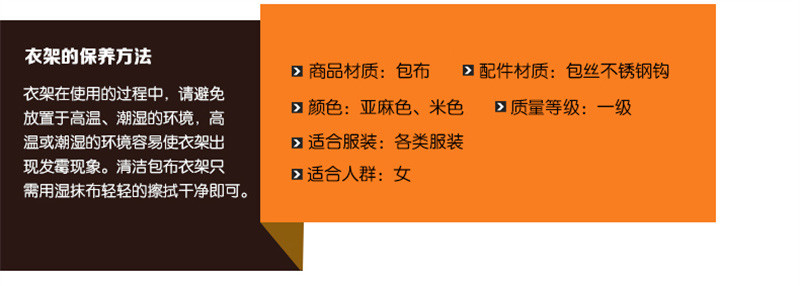 衣架的保养方法

衣架在使用的过程中，请避免放置于高温、潮湿的环境，高温或潮湿的环境容易使衣架出现发霉现象。清洁包布衣架只需用湿抹布轻轻的擦拭干净即可。

商品材质：包布
配件材质：包丝不锈钢钩
颜色：亚麻色、米色
质量等级：一级
适合服装：各类服装
适合人群：女